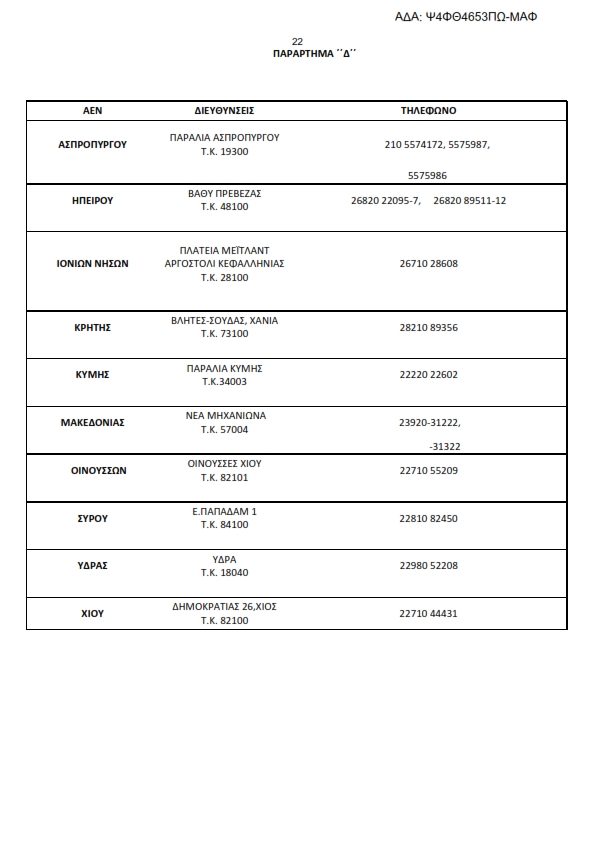 ΑΔΑ: Ψ4ΦΘ4653ΠΩ-ΜΑΦ

22

ΠΑΡΑΡΤΗΜΑ ΄΄Δ΄΄

| ΑΕΝ | ΔΙΕΥΘΥΝΣΕΙΣ | ΤΗΛΕΦΩΝΟ |
|---|---|---|
| ΑΣΠΡΟΠΥΡΓΟΥ | ΠΑΡΑΛΙΑ ΑΣΠΡΟΠΥΡΓΟΥ Τ.Κ. 19300 | 210 5574172, 5575987, 5575986 |
| ΗΠΕΙΡΟΥ | ΒΑΘΥ ΠΡΕΒΕΖΑΣ Τ.Κ. 48100 | 26820 22095-7, 26820 89511-12 |
| ΙΟΝΙΩΝ ΝΗΣΩΝ | ΠΛΑΤΕΙΑ ΜΕΪΤΛΑΝΤ ΑΡΓΟΣΤΟΛΙ ΚΕΦΑΛΛΗΝΙΑΣ Τ.Κ. 28100 | 26710 28608 |
| ΚΡΗΤΗΣ | ΒΛΗΤΕΣ-ΣΟΥΔΑΣ, ΧΑΝΙΑ Τ.Κ. 73100 | 28210 89356 |
| ΚΥΜΗΣ | ΠΑΡΑΛΙΑ ΚΥΜΗΣ Τ.Κ.34003 | 22220 22602 |
| ΜΑΚΕΔΟΝΙΑΣ | ΝΕΑ ΜΗΧΑΝΙΩΝΑ Τ.Κ. 57004 | 23920-31222, -31322 |
| ΟΙΝΟΥΣΣΩΝ | ΟΙΝΟΥΣΣΕΣ ΧΙΟΥ Τ.Κ. 82101 | 22710 55209 |
| ΣΥΡΟΥ | Ε.ΠΑΠΑΔΑΜ 1 Τ.Κ. 84100 | 22810 82450 |
| ΥΔΡΑΣ | ΥΔΡΑ Τ.Κ. 18040 | 22980 52208 |
| ΧΙΟΥ | ΔΗΜΟΚΡΑΤΙΑΣ 26,ΧΙΟΣ Τ.Κ. 82100 | 22710 44431 |